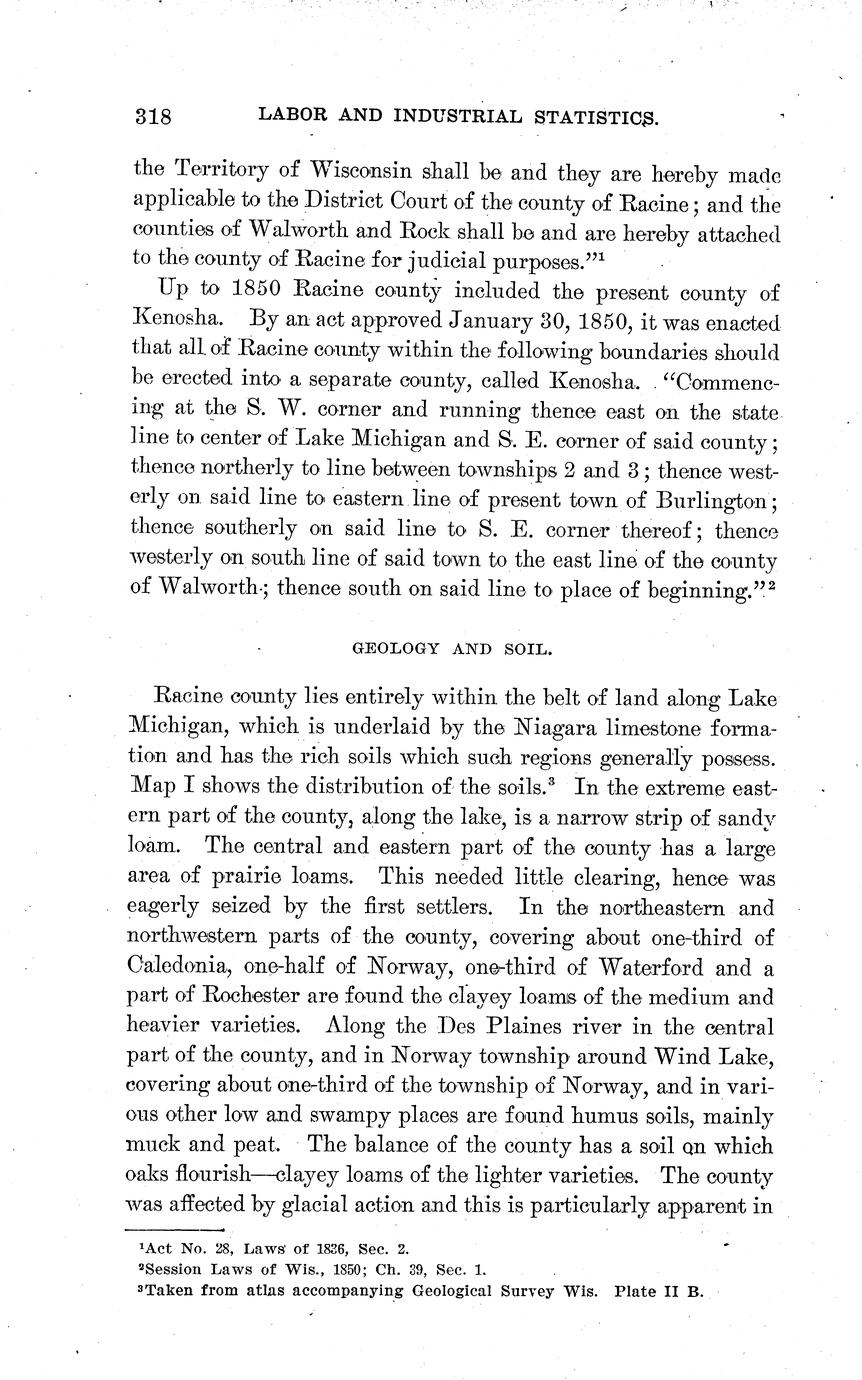 318 LABOR AND INDUSTRIAL STATISTICS.

the Territory of Wisconsin shall be and they are hereby made applicable to the District Court of the county of Racine; and the counties of Walworth and Rock shall be and are hereby attached to the county of Racine for judicial purposes."$^1$

Up to 1850 Racine county included the present county of Kenosha. By an act approved January 30, 1850, it was enacted that all of Racine county within the following boundaries should be erected into a separate county, called Kenosha. "Commencing at the S. W. corner and running thence east on the state line to center of Lake Michigan and S. E. corner of said county; thence northerly to line between townships 2 and 3; thence westerly on said line to eastern line of present town of Burlington; thence southerly on said line to S. E. corner thereof; thence westerly on south line of said town to the east line of the county of Walworth; thence south on said line to place of beginning."$^2$

GEOLOGY AND SOIL.

Racine county lies entirely within the belt of land along Lake Michigan, which is underlaid by the Niagara limestone formation and has the rich soils which such regions generally possess. Map I shows the distribution of the soils.$^3$ In the extreme eastern part of the county, along the lake, is a narrow strip of sandy loam. The central and eastern part of the county has a large area of prairie loams. This needed little clearing, hence was eagerly seized by the first settlers. In the northeastern and northwestern parts of the county, covering about one-third of Caledonia, one-half of Norway, one-third of Waterford and a part of Rochester are found the clayey loams of the medium and heavier varieties. Along the Des Plaines river in the central part of the county, and in Norway township around Wind Lake, covering about one-third of the township of Norway, and in various other low and swampy places are found humus soils, mainly muck and peat. The balance of the county has a soil on which oaks flourish—clayey loams of the lighter varieties. The county was affected by glacial action and this is particularly apparent in

$^1$Act No. 28, Laws of 1836, Sec. 2.
$^2$Session Laws of Wis., 1850; Ch. 39, Sec. 1.
$^3$Taken from atlas accompanying Geological Survey Wis. Plate II B.